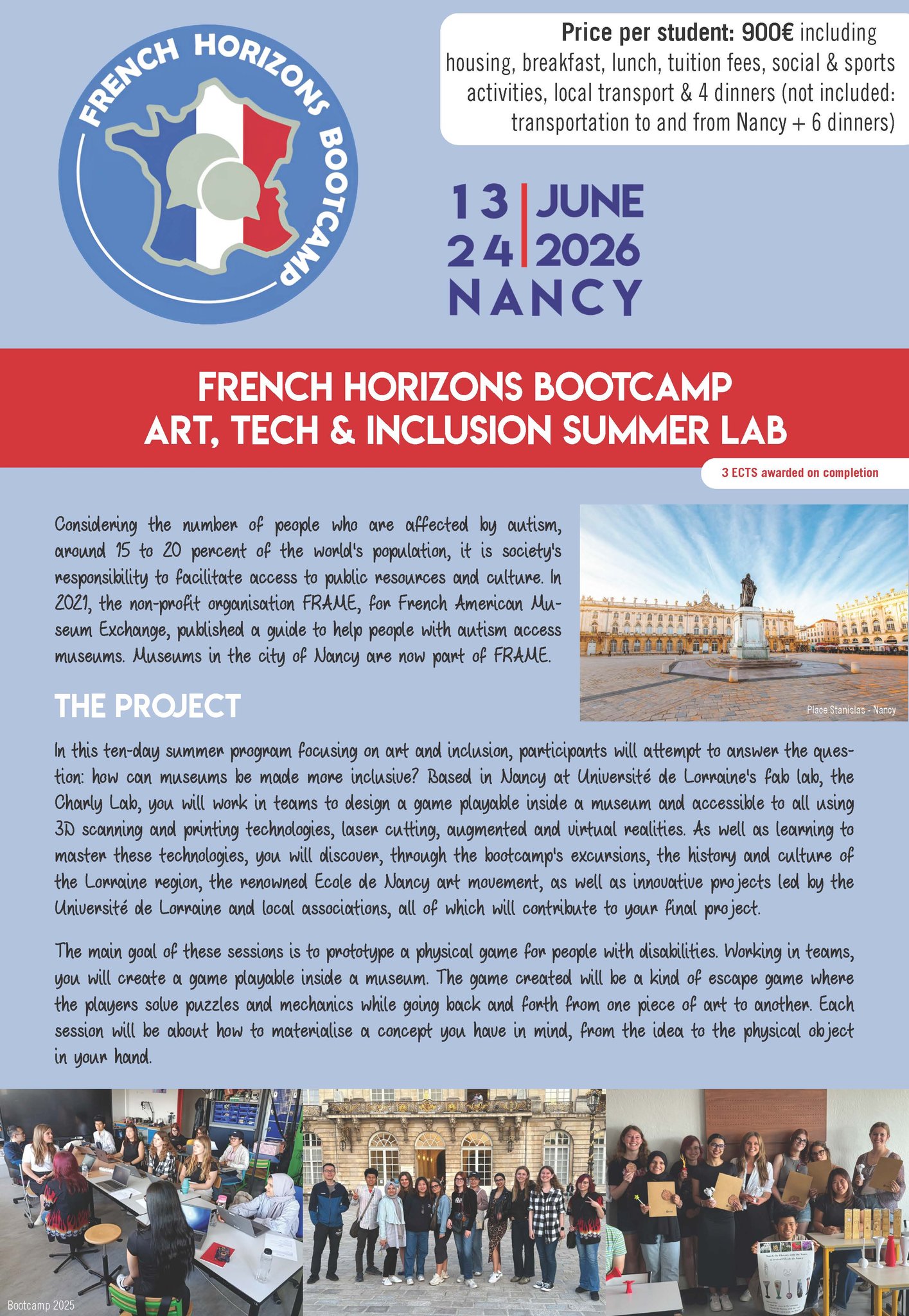 FRENCH HORIZONS BOOTCAMP

Price per student: 900€ including housing, breakfast, lunch, tuition fees, social & sports activities, local transport & 4 dinners (not included: transportation to and from Nancy + 6 dinners)

13 | JUNE
24 | 2026
NANCY

FRENCH HORIZONS BOOTCAMP
ART, TECH & INCLUSION SUMMER LAB

3 ECTS awarded on completion

Considering the number of people who are affected by autism, around 15 to 20 percent of the world's population, it is society's responsibility to facilitate access to public resources and culture. In 2021, the non-profit organisation FRAME, for French American Museum Exchange, published a guide to help people with autism access museums. Museums in the city of Nancy are now part of FRAME.

Place Stanislas - Nancy

THE PROJECT

In this ten-day summer program focusing on art and inclusion, participants will attempt to answer the question: how can museums be made more inclusive? Based in Nancy at Université de Lorraine's fab lab, the Charly Lab, you will work in teams to design a game playable inside a museum and accessible to all using 3D scanning and printing technologies, laser cutting, augmented and virtual realities. As well as learning to master these technologies, you will discover, through the bootcamp's excursions, the history and culture of the Lorraine region, the renowned Ecole de Nancy art movement, as well as innovative projects led by the Université de Lorraine and local associations, all of which will contribute to your final project.

The main goal of these sessions is to prototype a physical game for people with disabilities. Working in teams, you will create a game playable inside a museum. The game created will be a kind of escape game where the players solve puzzles and mechanics while going back and forth from one piece of art to another. Each session will be about how to materialise a concept you have in mind, from the idea to the physical object in your hand.

Bootcamp 2025